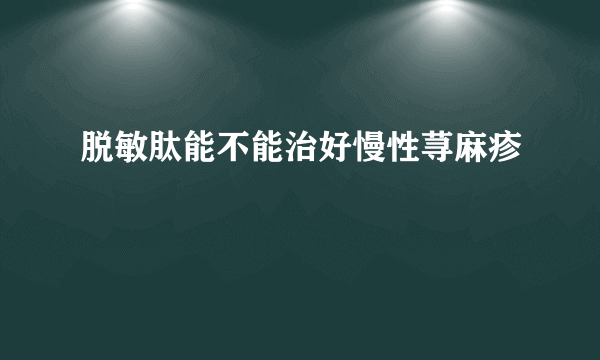 脱敏肽能不能治好慢性荨麻疹